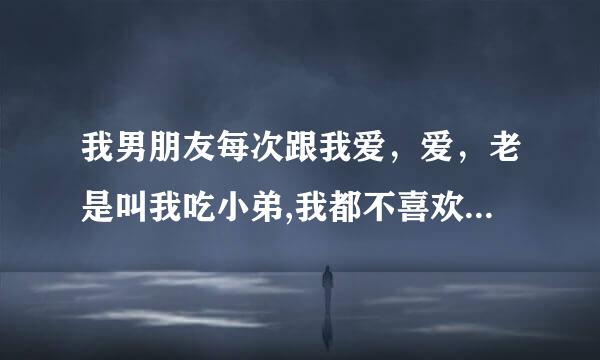 我男朋友每次跟我爱，爱，老是叫我吃小弟,我都不喜欢...